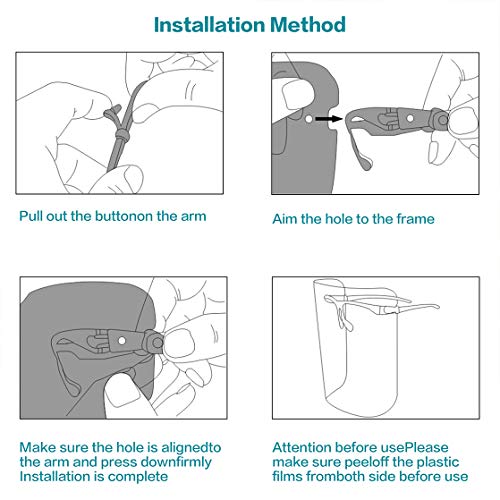 Installation Method

Pull out the buttonon the arm

Aim the hole to the frame

Make sure the hole is alignedto the arm and press downfirmly Installation is complete

Attention before usePlease make sure peeloff the plastic films fromboth side before use